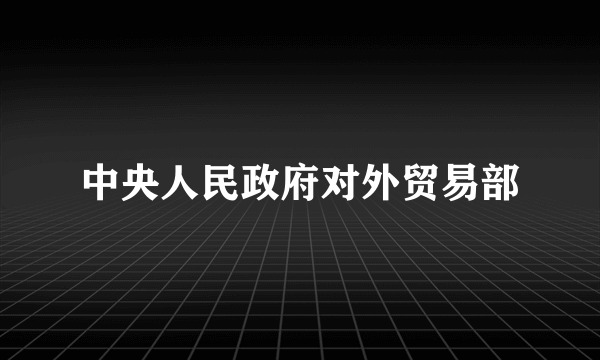 中央人民政府对外贸易部